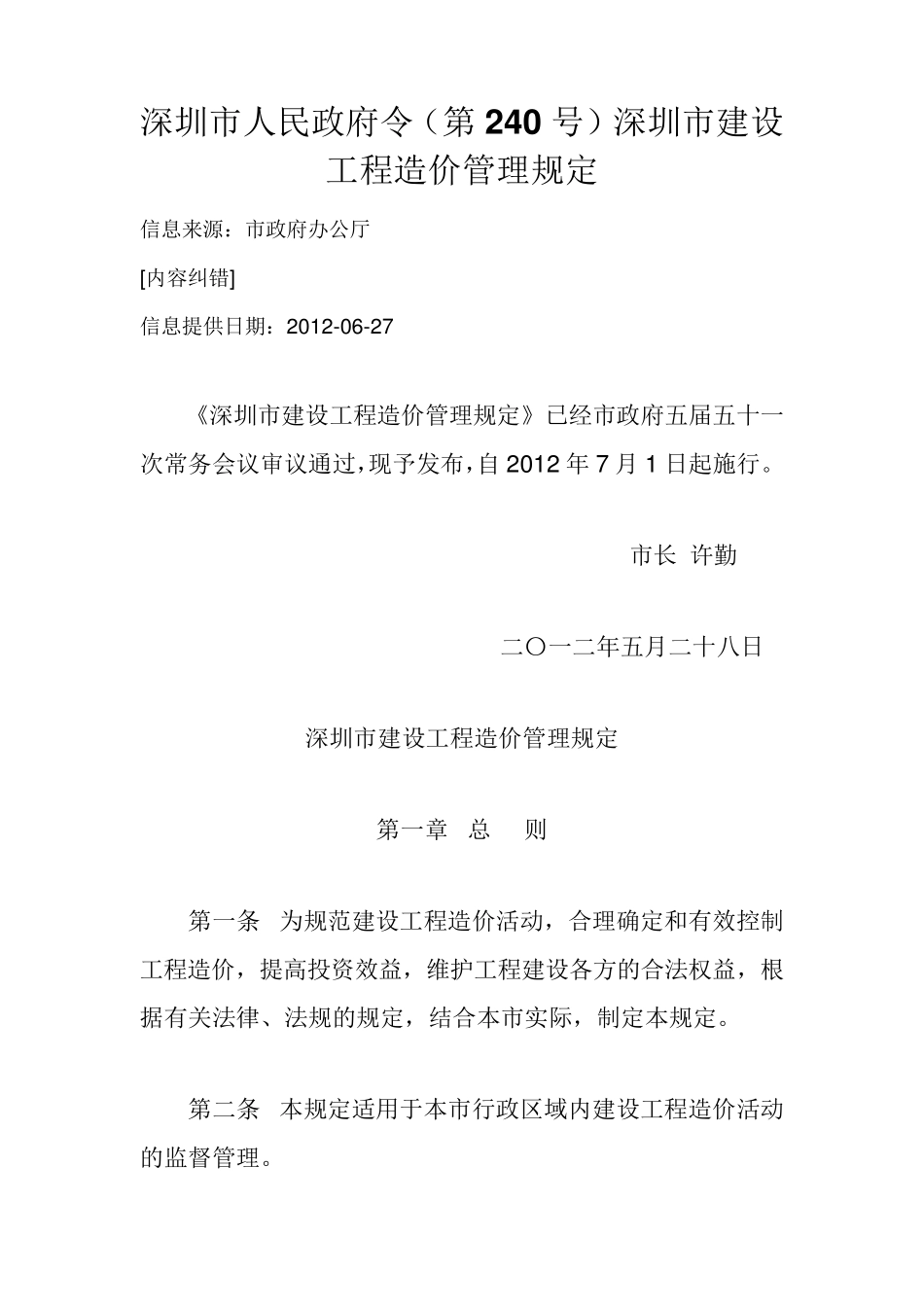 深圳市人民政府令（第 240 号）深圳市建设工程造价管理规定

信息来源：市政府办公厅

[内容纠错]

信息提供日期：2012-06-27

《深圳市建设工程造价管理规定》已经市政府五届五十一次常务会议审议通过，现予发布，自 2012 年 7 月 1 日起施行。

市长 许勤

二〇一二年五月二十八日

深圳市建设工程造价管理规定

第一章 总 则

第一条 为规范建设工程造价活动，合理确定和有效控制工程造价，提高投资效益，维护工程建设各方的合法权益，根据有关法律、法规的规定，结合本市实际，制定本规定。

第二条 本规定适用于本市行政区域内建设工程造价活动的监督管理。